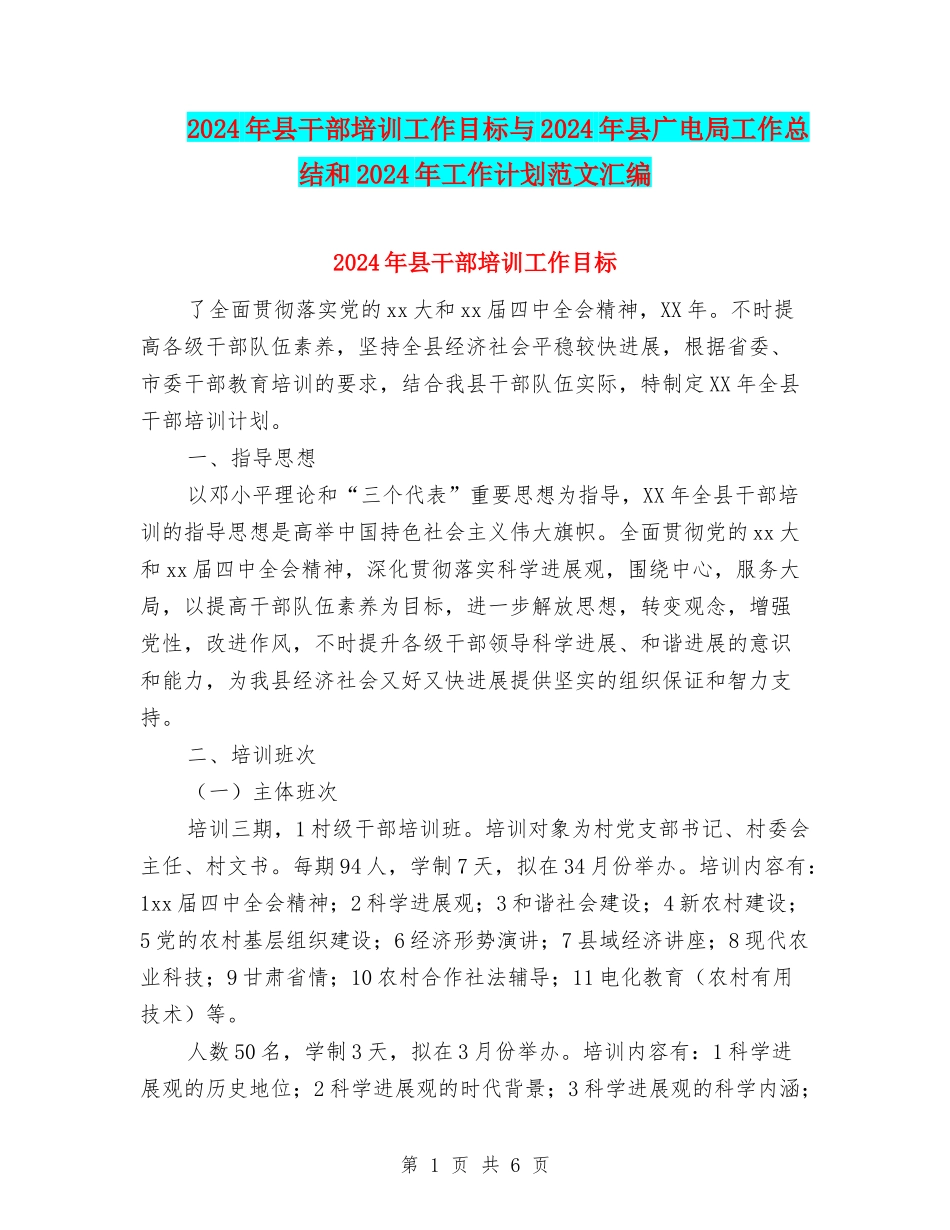 2024年县干部培训工作目标与2024年县广电局工作总结和2024年工作计划范文汇编

2024年县干部培训工作目标

了全面贯彻落实党的xx大和xx届四中全会精神，XX年。不时提高各级干部队伍素养，坚持全县经济社会平稳较快进展，根据省委、市委干部教育培训的要求，结合我县干部队伍实际，特制定XX年全县干部培训计划。

一、指导思想

以邓小平理论和“三个代表”重要思想为指导，XX年全县干部培训的指导思想是高举中国持色社会主义伟大旗帜。全面贯彻党的xx大和xx届四中全会精神，深化贯彻落实科学进展观，围绕中心，服务大局，以提高干部队伍素养为目标，进一步解放思想，转变观念，增强党性，改进作风，不时提升各级干部领导科学进展、和谐进展的意识和能力，为我县经济社会又好又快进展提供坚实的组织保证和智力支持。

二、培训班次

（一）主体班次

培训三期，1村级干部培训班。培训对象为村党支部书记、村委会主任、村文书。每期94人，学制7天，拟在34月份举办。培训内容有：1xx届四中全会精神；2科学进展观；3和谐社会建设；4新农村建设；5党的农村基层组织建设；6经济形势演讲；7县域经济讲座；8现代农业科技；9甘肃省情；10农村合作社法辅导；11电化教育（农村有用技术）等。

人数50名，学制3天，拟在3月份举办。培训内容有：1科学进展观的历史地位；2科学进展观的时代背景；3科学进展观的科学内涵；

第 1 页 共 6 页